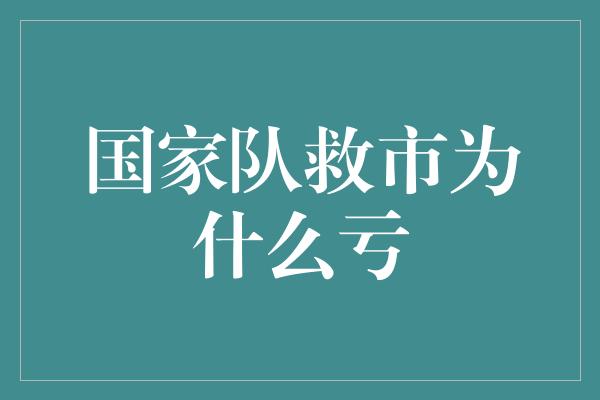 国家队救市为什么亏